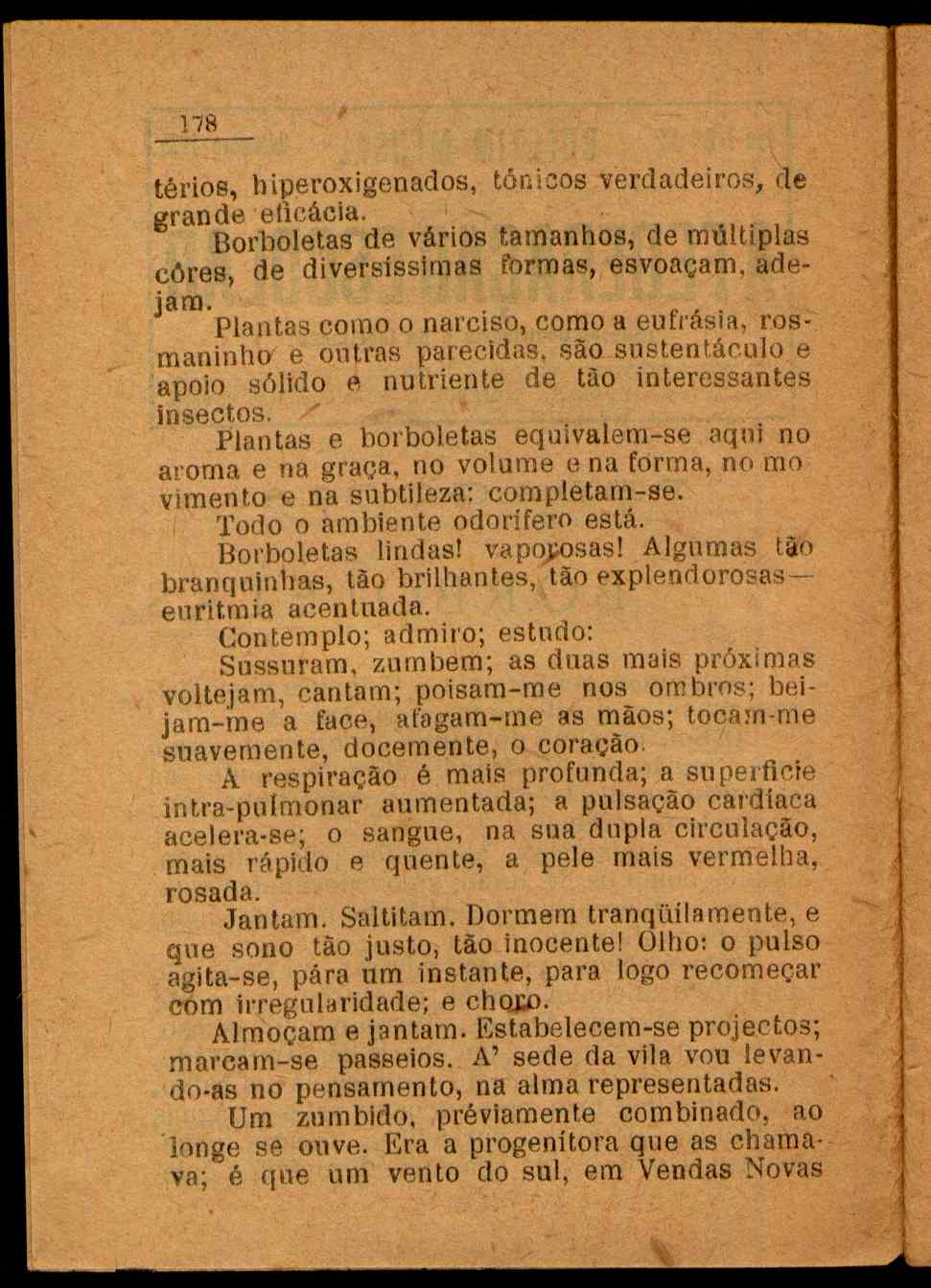 178

térios, hiperoxigenados, tónicos verdadeiros, de grande eficácia.

Borboletas de vários tamanhos, de múltiplas côres, de diversíssimas formas, esvoaçam, adejam.

Plantas como o narciso, como a eufrásia, rosmaninho e outras parecidas, são sustentáculo e apoio sólido e nutriente de tão interessantes insectos.

Plantas e borboletas equivalem-se aqui no aroma e na graça, no volume e na forma, no movimento e na subtileza: completam-se.

Todo o ambiente odorífero está.

Borboletas lindas! vaporosas! Algumas tão branquinhas, tão brilhantes, tão explendorosas— euritmia acentuada.

Contemplo; admiro; estudo:

Sussuram, zumbem; as duas mais próximas voltejam, cantam; poisam-me nos ombros; beijam-me a face, afagam-me as mãos; tocam-me suavemente, docemente, o coração.

A respiração é mais profunda; a superfície intra-pulmonar aumentada; a pulsação cardíaca acelera-se; o sangue, na sua dupla circulação, mais rápido e quente, a pele mais vermelha, rosada.

Jantam. Saltitam. Dormem tranqüilamente, e que sono tão justo, tão inocente! Olho: o pulso agita-se, pára um instante, para logo recomeçar com irregularidade; e choro.

Almoçam e jantam. Estabelecem-se projectos; marcam-se passeios. A' sede da vila vou levando-as no pensamento, na alma representadas.

Um zumbido, préviamente combinado, ao longe se ouve. Era a progenitora que as chamava; é que um vento do sul, em Vendas Novas